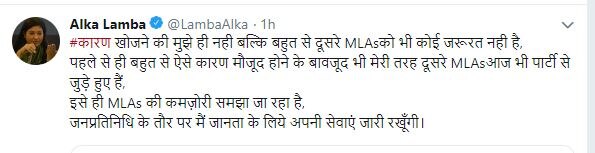 Alka Lamba @LambaAlka · 1h

#कारण खोजने की मुझे ही नही बल्कि बहुत से दूसरे MLAsको भी कोई जरूरत नही है,
पहले से ही बहुत से ऐसे कारण मौजूद होने के बावजूद भी मेरी तरह दूसरे MLAsआज भी पार्टी से जुड़े हुए हैं,
इसे ही MLAs की कमज़ोरी समझा जा रहा है,
जनप्रतिनिधि के तौर पर मैं जानता के लिये अपनी सेवाएं जारी रखूँगी।